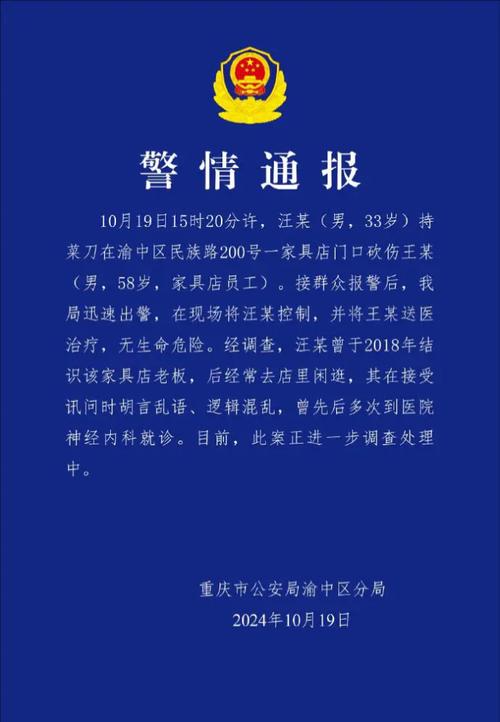 警情通报

10月19日15时20分许，汪某（男，33岁）持菜刀在渝中区民族路200号一家具店门口砍伤王某（男，58岁，家具店员工）。接群众报警后，我局迅速出警，在现场将汪某控制，并将王某送医治疗，无生命危险。经调查，汪某曾于2018年结识该家具店老板，后经常去店里闲逛，其在接受讯问时胡言乱语、逻辑混乱，曾先后多次到医院神经内科就诊。目前，此案正进一步调查处理中。

重庆市公安局渝中区分局
2024年10月19日